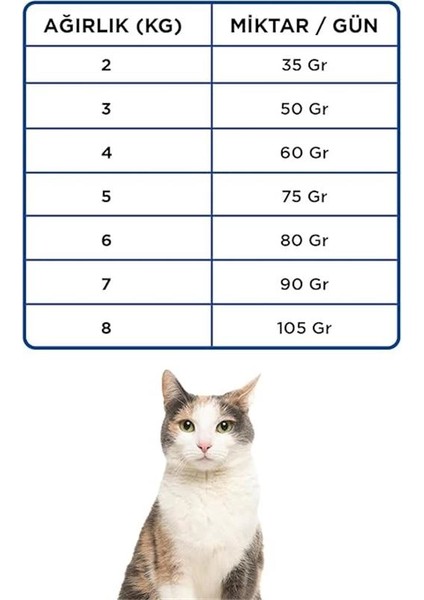 | AĞIRLIK (KG) | MİKTAR / GÜN |
|---|---|
| 2 | 35 Gr |
| 3 | 50 Gr |
| 4 | 60 Gr |
| 5 | 75 Gr |
| 6 | 80 Gr |
| 7 | 90 Gr |
| 8 | 105 Gr |